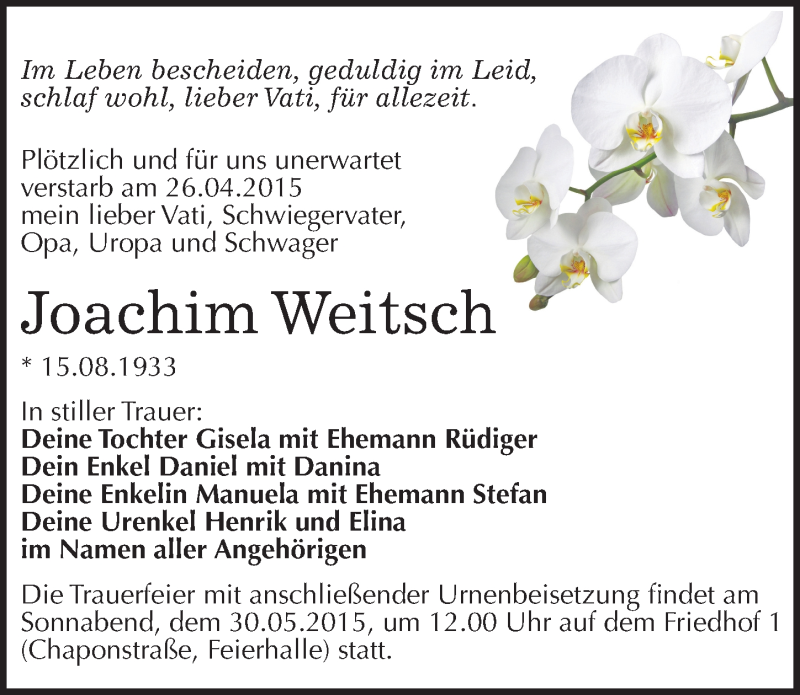 Im Leben bescheiden, geduldig im Leid,
schlaf wohl, lieber Vati, für allezeit.

Plötzlich und für uns unerwartet
verstarb am 26.04.2015
mein lieber Vati, Schwiegervater,
Opa, Uropa und Schwager

Joachim Weitsch

* 15.08.1933

In stiller Trauer:
Deine Tochter Gisela mit Ehemann Rüdiger
Dein Enkel Daniel mit Danina
Deine Enkelin Manuela mit Ehemann Stefan
Deine Urenkel Henrik und Elina
im Namen aller Angehörigen

Die Trauerfeier mit anschließender Urnenbeisetzung findet am Sonnabend, dem 30.05.2015, um 12.00 Uhr auf dem Friedhof 1 (Chaponstraße, Feierhalle) statt.